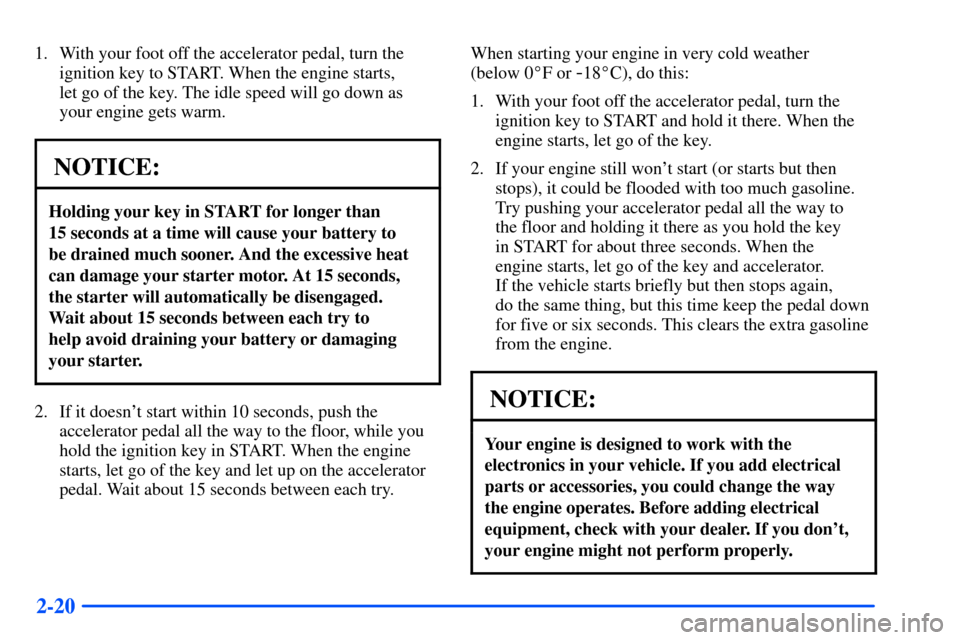 1. With your foot off the accelerator pedal, turn the ignition key to START. When the engine starts, let go of the key. The idle speed will go down as your engine gets warm.

NOTICE:

Holding your key in START for longer than 15 seconds at a time will cause your battery to be drained much sooner. And the excessive heat can damage your starter motor. At 15 seconds, the starter will automatically be disengaged. Wait about 15 seconds between each try to help avoid draining your battery or damaging your starter.

2. If it doesn't start within 10 seconds, push the accelerator pedal all the way to the floor, while you hold the ignition key in START. When the engine starts, let go of the key and let up on the accelerator pedal. Wait about 15 seconds between each try.

When starting your engine in very cold weather (below 0°F or -18°C), do this:

1. With your foot off the accelerator pedal, turn the ignition key to START and hold it there. When the engine starts, let go of the key.

2. If your engine still won't start (or starts but then stops), it could be flooded with too much gasoline. Try pushing your accelerator pedal all the way to the floor and holding it there as you hold the key in START for about three seconds. When the engine starts, let go of the key and accelerator. If the vehicle starts briefly but then stops again, do the same thing, but this time keep the pedal down for five or six seconds. This clears the extra gasoline from the engine.

NOTICE:

Your engine is designed to work with the electronics in your vehicle. If you add electrical parts or accessories, you could change the way the engine operates. Before adding electrical equipment, check with your dealer. If you don't, your engine might not perform properly.

2-20

carmanualsonline.info